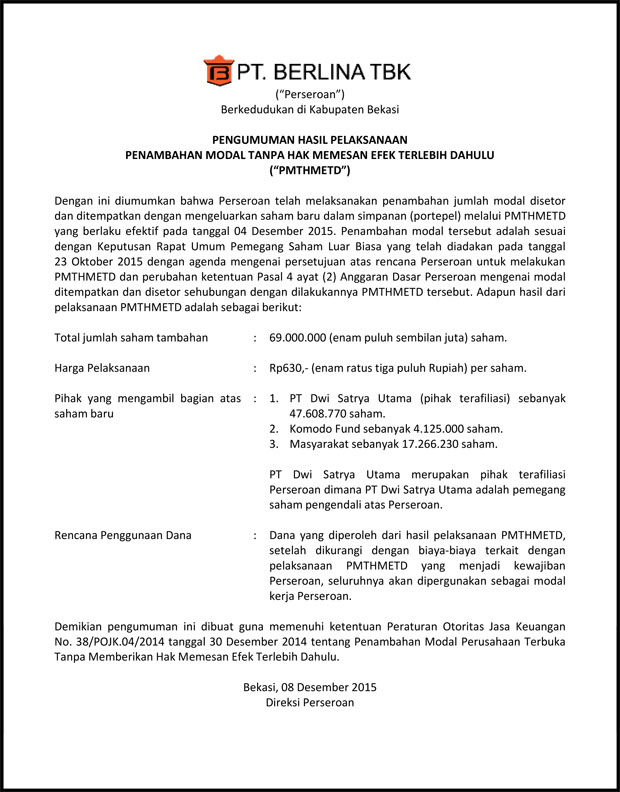 PT. BERLINA TBK
("Perseroan")
Berkedudukan di Kabupaten Bekasi

PENGUMUMAN HASIL PELAKSANAAN
PENAMBAHAN MODAL TANPA HAK MEMESAN EFEK TERLEBIH DAHULU
("PMTHMETD")

Dengan ini diumumkan bahwa Perseroan telah melaksanakan penambahan jumlah modal disetor dan ditempatkan dengan mengeluarkan saham baru dalam simpanan (portepel) melalui PMTHMETD yang berlaku efektif pada tanggal 04 Desember 2015. Penambahan modal tersebut adalah sesuai dengan Keputusan Rapat Umum Pemegang Saham Luar Biasa yang telah diadakan pada tanggal 23 Oktober 2015 dengan agenda mengenai persetujuan atas rencana Perseroan untuk melakukan PMTHMETD dan perubahan ketentuan Pasal 4 ayat (2) Anggaran Dasar Perseroan mengenai modal ditempatkan dan disetor sehubungan dengan dilakukannya PMTHMETD tersebut. Adapun hasil dari pelaksanaan PMTHMETD adalah sebagai berikut:

Total jumlah saham tambahan : 69.000.000 (enam puluh sembilan juta) saham.

Harga Pelaksanaan : Rp630,- (enam ratus tiga puluh Rupiah) per saham.

Pihak yang mengambil bagian atas saham baru : 1. PT Dwi Satrya Utama (pihak terafiliasi) sebanyak 47.608.770 saham.
2. Komodo Fund sebanyak 4.125.000 saham.
3. Masyarakat sebanyak 17.266.230 saham.

PT Dwi Satrya Utama merupakan pihak terafiliasi Perseroan dimana PT Dwi Satrya Utama adalah pemegang saham pengendali atas Perseroan.

Rencana Penggunaan Dana : Dana yang diperoleh dari hasil pelaksanaan PMTHMETD, setelah dikurangi dengan biaya-biaya terkait dengan pelaksanaan PMTHMETD yang menjadi kewajiban Perseroan, seluruhnya akan dipergunakan sebagai modal kerja Perseroan.

Demikian pengumuman ini dibuat guna memenuhi ketentuan Peraturan Otoritas Jasa Keuangan No. 38/POJK.04/2014 tanggal 30 Desember 2014 tentang Penambahan Modal Perusahaan Terbuka Tanpa Memberikan Hak Memesan Efek Terlebih Dahulu.

Bekasi, 08 Desember 2015
Direksi Perseroan